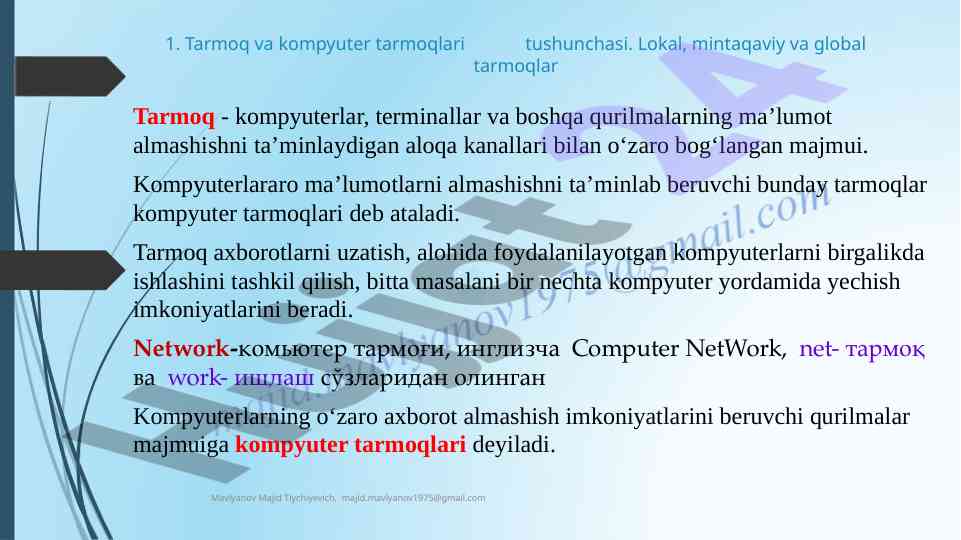 1. Tarmoq va kompyuter tarmoqlari tushunchasi. Lokal, mintaqaviy va global tarmoqlar

Tarmoq - kompyuterlar, terminallar va boshqa qurilmalarning ma’lumot almashishni ta’minlaydigan aloqa kanallari bilan o‘zaro bog‘langan majmui.

Kompyuterlararo ma’lumotlarni almashishni ta’minlab beruvchi bunday tarmoqlar kompyuter tarmoqlari deb ataladi.

Tarmoq axborotlarni uzatish, alohida foydalanilayotgan kompyuterlarni birgalikda ishlashini tashkil qilish, bitta masalani bir nechta kompyuter yordamida yechish imkoniyatlarini beradi.

Network-комьютер тармоғи, инглизча Computer NetWork, net- тармоқ ва work- ишлаш сўзларидан олинган

Kompyuterlarning o‘zaro axborot almashish imkoniyatlarini beruvchi qurilmalar majmuiga kompyuter tarmoqlari deyiladi.

Mavlyanov Majid Tiychiyevich, majid.mavlyanov1975@gmail.com

majid.mavlyanov1975@gmail.com